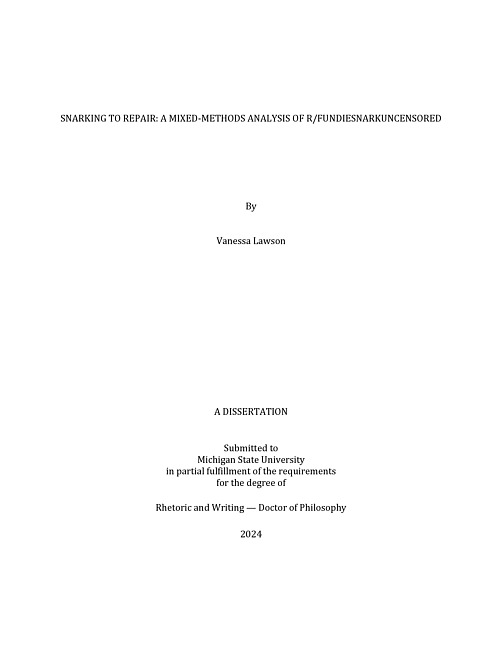 SNARKING TO REPAIR: A MIXED-METHODS ANALYSIS OF R/FUNDIESNARKUNCENSORED

By

Vanessa Lawson

A DISSERTATION

Submitted to
Michigan State University
in partial fulfillment of the requirements
for the degree of

Rhetoric and Writing — Doctor of Philosophy

2024